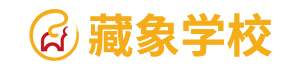 藏象学校